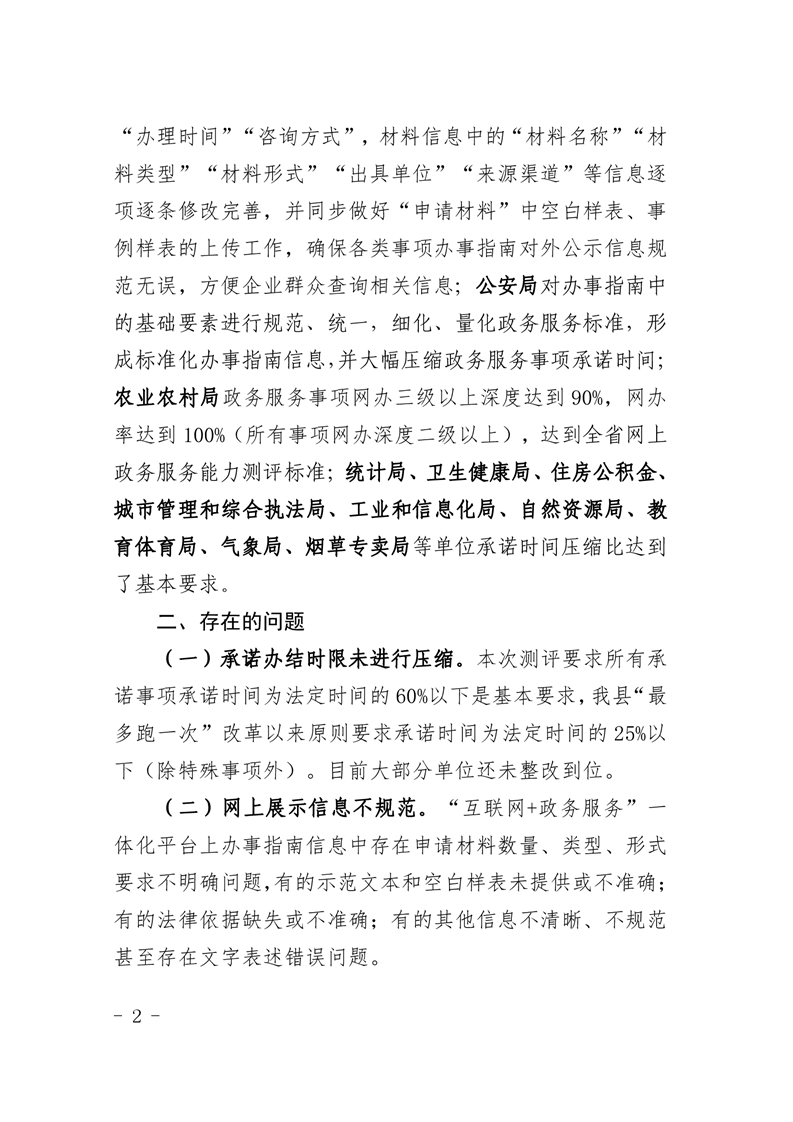 “办理时间”“咨询方式”，材料信息中的“材料名称”“材料类型”“材料形式”“出具单位”“来源渠道”等信息逐项逐条修改完善，并同步做好“申请材料”中空白样表、事例样表的上传工作，确保各类事项办事指南对外公示信息规范无误，方便企业群众查询相关信息；公安局对办事指南中的基础要素进行规范、统一，细化、量化政务服务标准，形成标准化办事指南信息，并大幅压缩政务服务事项承诺时间；农业农村局政务服务事项网办三级以上深度达到90%，网办率达到100%（所有事项网办深度二级以上），达到全省网上政务服务能力测评标准；统计局、卫生健康局、住房公积金、城市管理和综合执法局、工业和信息化局、自然资源局、教育体育局、气象局、烟草专卖局等单位承诺时间压缩比达到了基本要求。

二、存在的问题

（一）承诺办结时限未进行压缩。本次测评要求所有承诺事项承诺时间为法定时间的60%以下是基本要求，我县“最多跑一次”改革以来原则要求承诺时间为法定时间的25%以下（除特殊事项外）。目前大部分单位还未整改到位。

（二）网上展示信息不规范。“互联网+政务服务”一体化平台上办事指南信息中存在申请材料数量、类型、形式要求不明确问题，有的示范文本和空白样表未提供或不准确；有的法律依据缺失或不准确；有的其他信息不清晰、不规范甚至存在文字表述错误问题。

- 2 -